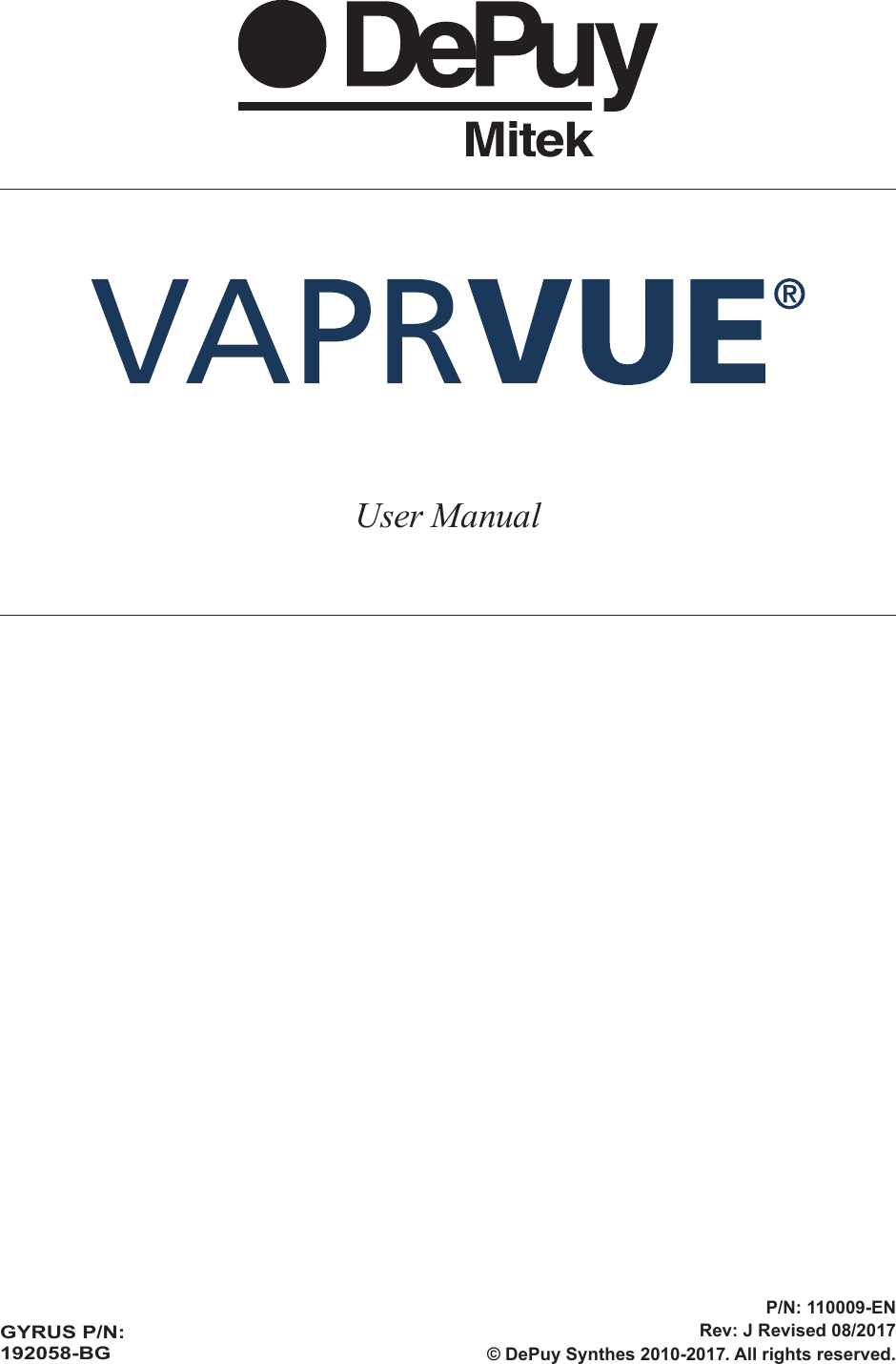 DePuy
Mitek

VAPRVUE®

User Manual

GYRUS P/N:
192058-BG

P/N: 110009-EN
Rev: J Revised 08/2017
© DePuy Synthes 2010-2017. All rights reserved.